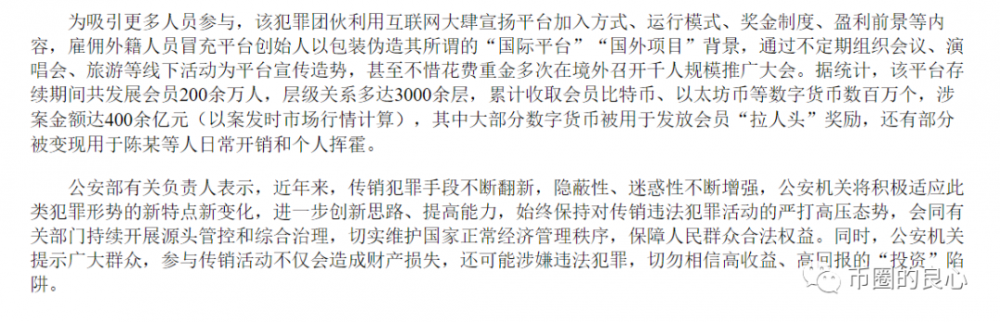 为吸引更多人员参与，该犯罪团伙利用互联网大肆宣扬平台加入方式、运行模式、奖金制度、盈利前景等内容，雇佣外籍人员冒充平台创始人以包装伪造其所谓的“国际平台”“国外项目”背景，通过不定期组织会议、演唱会、旅游等线下活动为平台宣传造势，甚至不惜花费重金多次在境外召开千人规模推广大会。据统计，该平台存续期间共发展会员200余万人，层级关系多达3000余层，累计收取会员比特币、以太坊币等数字货币数百万个，涉案金额达400余亿元（以案发时市场行情计算），其中大部分数字货币被用于发放会员“拉人头”奖励，还有部分被变现用于陈某等人日常开销和个人挥霍。

公安部有关负责人表示，近年来，传销犯罪手段不断翻新，隐蔽性、迷惑性不断增强，公安机关将积极适应此类犯罪形势的新特点新变化，进一步创新思路、提高能力，始终保持对传销违法犯罪活动的严打高压态势，会同有关部门持续开展源头管控和综合治理，切实维护国家正常经济管理秩序，保障人民群众合法权益。同时，公安机关提示广大群众，参与传销活动不仅会造成财产损失，还可能涉嫌违法犯罪，切勿相信高收益、高回报的“投资”陷阱。

币圈的良心